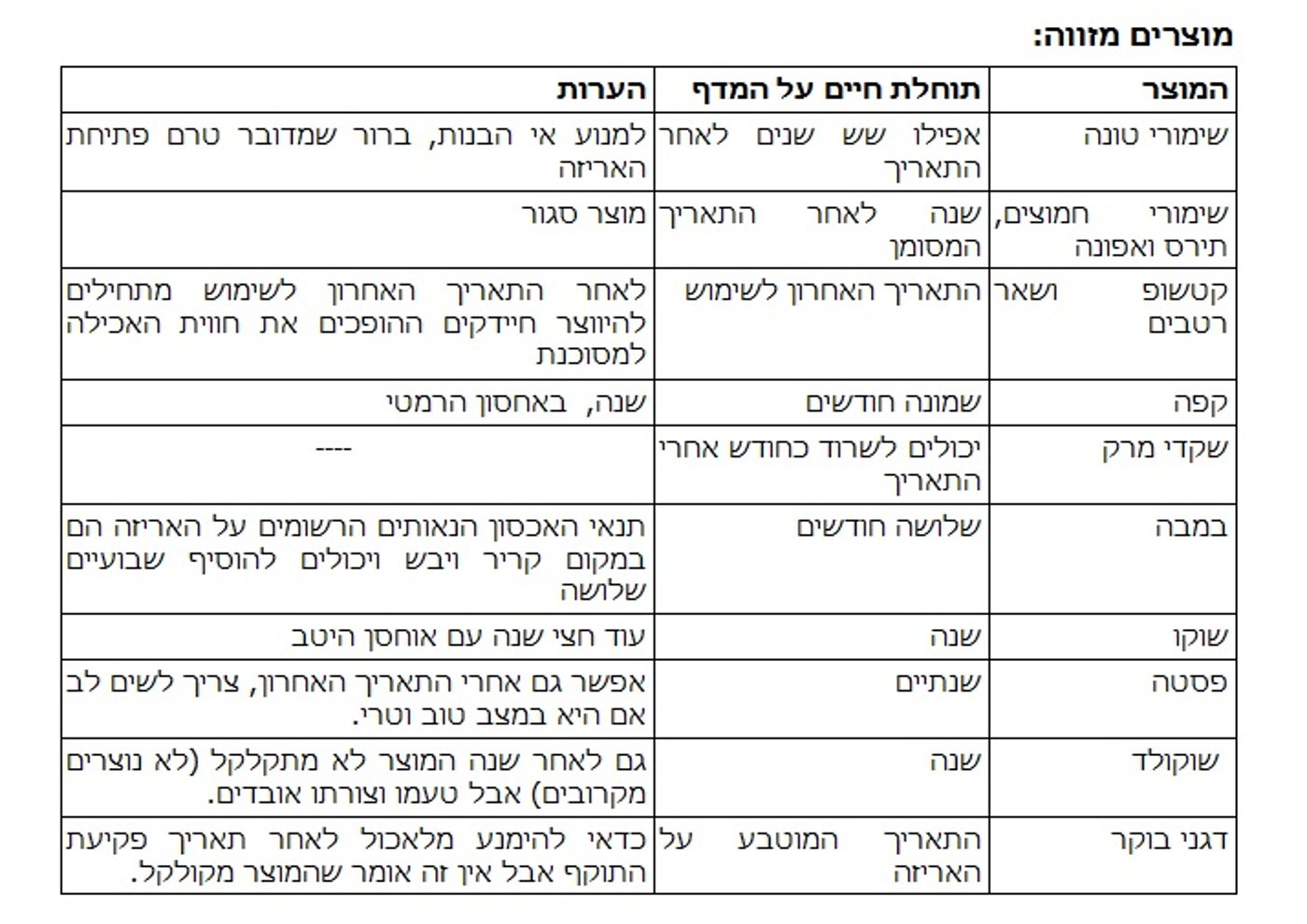 מוצרים מזווה:

| המוצר | תוחלת חיים על המדף | הערות |
|---|---|---|
| שימורי טונה | אפילו שש שנים לאחר התאריך | למנוע אי הבנות, ברור שמדובר טרם פתיחת האריזה |
| שימורי חמוצים, תירס ואפונה | שנה לאחר התאריך המסומן | מוצר סגור |
| קטשופ ושאר רטבים | התאריך האחרון לשימוש | לאחר התאריך האחרון לשימוש מתחילים להיווצר חיידקים ההופכים את חווית האכילה למסוכנת |
| קפה | שמונה חודשים | שנה, באחסון הרמטי |
| שקדי מרק | יכולים לשרוד כחודש אחרי התאריך | ---- |
| במבה | שלושה חודשים | תנאי האכסון הנאותים הרשומים על האריזה הם במקום קריר ויבש ויכולים להוסיף שבועיים שלושה |
| שוקו | שנה | עוד חצי שנה עם אוחסן היטב |
| פסטה | שנתיים | אפשר גם אחרי התאריך האחרון, צריך לשים לב אם היא במצב טוב וטרי. |
| שוקולד | שנה | גם לאחר שנה המוצר לא מתקלקל (לא נוצרים מקרובים) אבל טעמו וצורתו אובדים. |
| דגני בוקר | התאריך המוטבע על האריזה | כדאי להימנע מלאכול לאחר תאריך פקיעת התוקף אבל אין זה אומר שהמוצר מקולקל. |